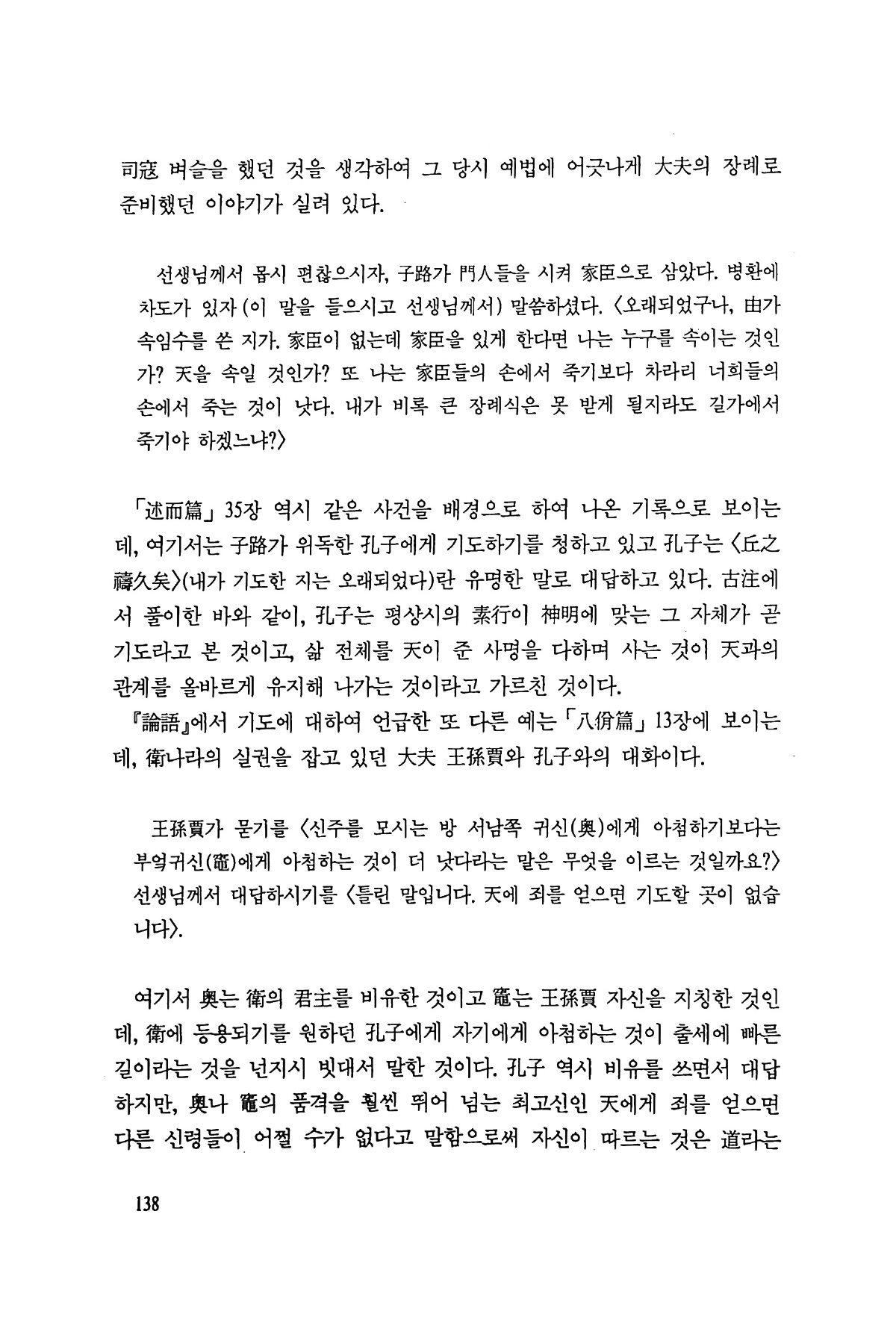 司寇 벼슬을 했던 것을 생각하여 그 당시 예법에 어긋나게 大夫의 장례로 준비했던 이야기가 실려 있다.

선생님께서 몹시 편찮으시자, 子路가 門人들을 시켜 家臣으로 삼았다. 병환에 차도가 있자 (이 말을 들으시고 선생님께서) 말씀하셨다. 〈오래되었구나, 由가 속임수를 쓴 지가. 家臣이 없는데 家臣을 있게 한다면 나는 누구를 속이는 것인가? 天을 속일 것인가? 또 나는 家臣들의 손에서 죽기보다 차라리 너희들의 손에서 죽는 것이 낫다. 내가 비록 큰 장례식은 못 받게 될지라도 길가에서 죽기야 하겠느냐?〉

「述而篇」 35장 역시 같은 사건을 배경으로 하여 나온 기록으로 보이는데, 여기서는 子路가 위독한 孔子에게 기도하기를 청하고 있고 孔子는 〈丘之禱久矣〉(내가 기도한 지는 오래되었다)란 유명한 말로 대답하고 있다. 古注에서 풀이한 바와 같이, 孔子는 평상시의 素行이 神明에 맞는 그 자체가 곧 기도라고 본 것이고, 삶 전체를 天이 준 사명을 다하며 사는 것이 天과의 관계를 올바르게 유지해 나가는 것이라고 가르친 것이다.

『論語』에서 기도에 대하여 언급한 또 다른 예는 「八佾篇」 13장에 보이는데, 衛나라의 실권을 잡고 있던 大夫 王孫賈와 孔子와의 대화이다.

王孫賈가 묻기를 〈신주를 모시는 방 서남쪽 귀신(奧)에게 아첨하기보다는 부엌귀신(竈)에게 아첨하는 것이 더 낫다라는 말은 무엇을 이르는 것일까요?〉 선생님께서 대답하시기를 〈틀린 말입니다. 天에 죄를 얻으면 기도할 곳이 없습니다〉.

여기서 奧는 衛의 君主를 비유한 것이고 竈는 王孫賈 자신을 지칭한 것인데, 衛에 등용되기를 원하던 孔子에게 자기에게 아첨하는 것이 출세에 빠른 길이라는 것을 넌지시 빗대서 말한 것이다. 孔子 역시 비유를 쓰면서 대답하지만, 奧나 竈의 품격을 훨씬 뛰어 넘는 최고신인 天에게 죄를 얻으면 다른 신령들이 어쩔 수가 없다고 말함으로써 자신이 따르는 것은 道라는

138